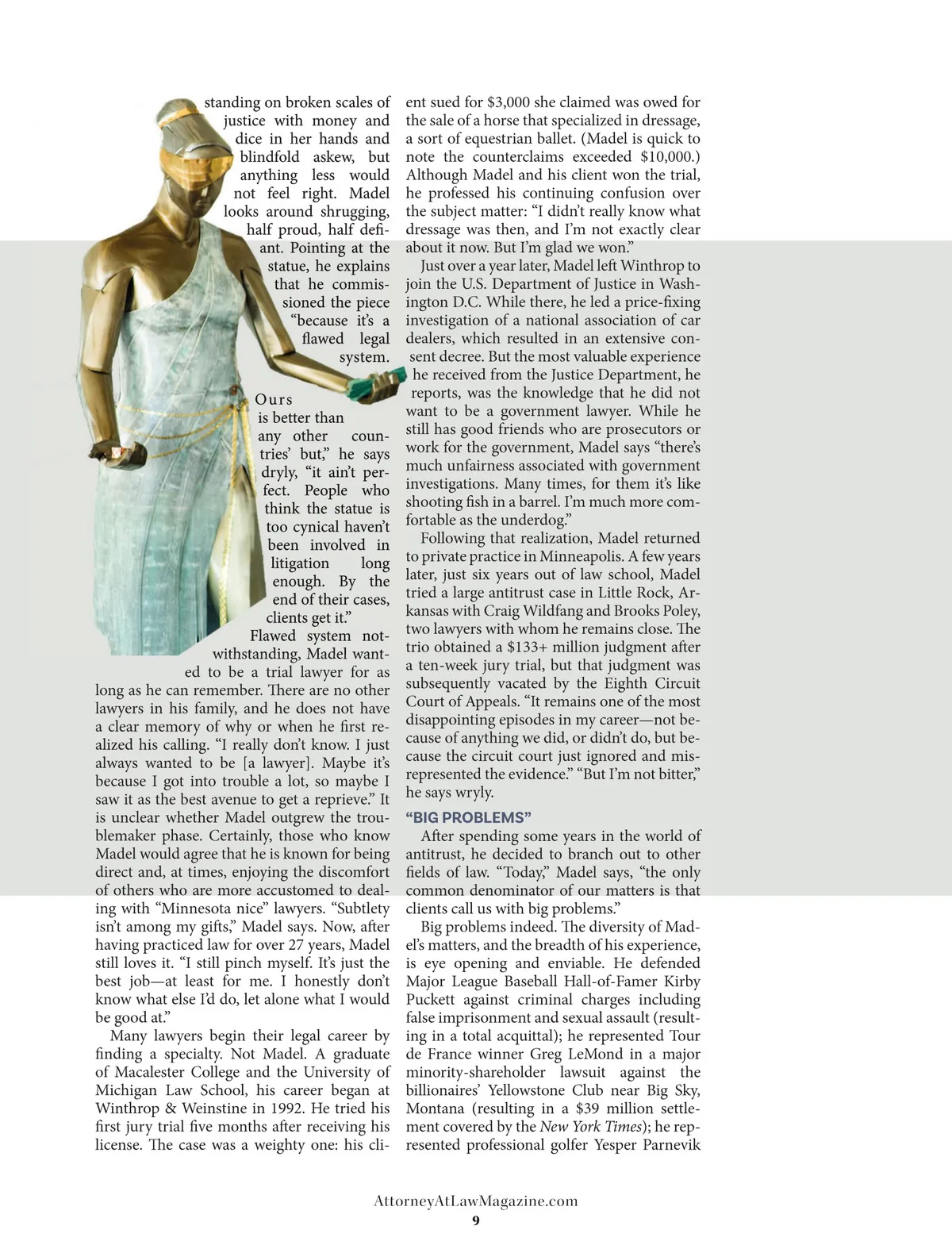 standing on broken scales of justice with money and dice in her hands and blindfold askew, but anything less would not feel right. Madel looks around shrugging, half proud, half defiant. Pointing at the statue, he explains that he commissioned the piece "because it's a flawed legal system. Ours is better than any other countries' but," he says dryly, "it ain't perfect. People who think the statue is too cynical haven't been involved in litigation long enough. By the end of their cases, clients get it."

Flawed system notwithstanding, Madel wanted to be a trial lawyer for as long as he can remember. There are no other lawyers in his family, and he does not have a clear memory of why or when he first realized his calling. "I really don't know. I just always wanted to be [a lawyer]. Maybe it's because I got into trouble a lot, so maybe I saw it as the best avenue to get a reprieve." It is unclear whether Madel outgrew the troublemaker phase. Certainly, those who know Madel would agree that he is known for being direct and, at times, enjoying the discomfort of others who are more accustomed to dealing with "Minnesota nice" lawyers. "Subtlety isn't among my gifts," Madel says. Now, after having practiced law for over 27 years, Madel still loves it. "I still pinch myself. It's just the best job—at least for me. I honestly don't know what else I'd do, let alone what I would be good at."

Many lawyers begin their legal career by finding a specialty. Not Madel. A graduate of Macalester College and the University of Michigan Law School, his career began at Winthrop & Weinstine in 1992. He tried his first jury trial five months after receiving his license. The case was a weighty one: his client sued for $3,000 she claimed was owed for the sale of a horse that specialized in dressage, a sort of equestrian ballet. (Madel is quick to note the counterclaims exceeded $10,000.) Although Madel and his client won the trial, he professed his continuing confusion over the subject matter: "I didn't really know what dressage was then, and I'm not exactly clear about it now. But I'm glad we won."

Just over a year later, Madel left Winthrop to join the U.S. Department of Justice in Washington D.C. While there, he led a price-fixing investigation of a national association of car dealers, which resulted in an extensive consent decree. But the most valuable experience he received from the Justice Department, he reports, was the knowledge that he did not want to be a government lawyer. While he still has good friends who are prosecutors or work for the government, Madel says "there's much unfairness associated with government investigations. Many times, for them it's like shooting fish in a barrel. I'm much more comfortable as the underdog."

Following that realization, Madel returned to private practice in Minneapolis. A few years later, just six years out of law school, Madel tried a large antitrust case in Little Rock, Arkansas with Craig Wildfang and Brooks Poley, two lawyers with whom he remains close. The trio obtained a $133+ million judgment after a ten-week jury trial, but that judgment was subsequently vacated by the Eighth Circuit Court of Appeals. "It remains one of the most disappointing episodes in my career—not because of anything we did, or didn't do, but because the circuit court just ignored and misrepresented the evidence." "But I'm not bitter," he says wryly.

"BIG PROBLEMS"

After spending some years in the world of antitrust, he decided to branch out to other fields of law. "Today," Madel says, "the only common denominator of our matters is that clients call us with big problems."

Big problems indeed. The diversity of Madel's matters, and the breadth of his experience, is eye opening and enviable. He defended Major League Baseball Hall-of-Famer Kirby Puckett against criminal charges including false imprisonment and sexual assault (resulting in a total acquittal); he represented Tour de France winner Greg LeMond in a major minority-shareholder lawsuit against the billionaires' Yellowstone Club near Big Sky, Montana (resulting in a $39 million settlement covered by the New York Times); he represented professional golfer Yesper Parnevik

AttorneyAtLawMagazine.com
9